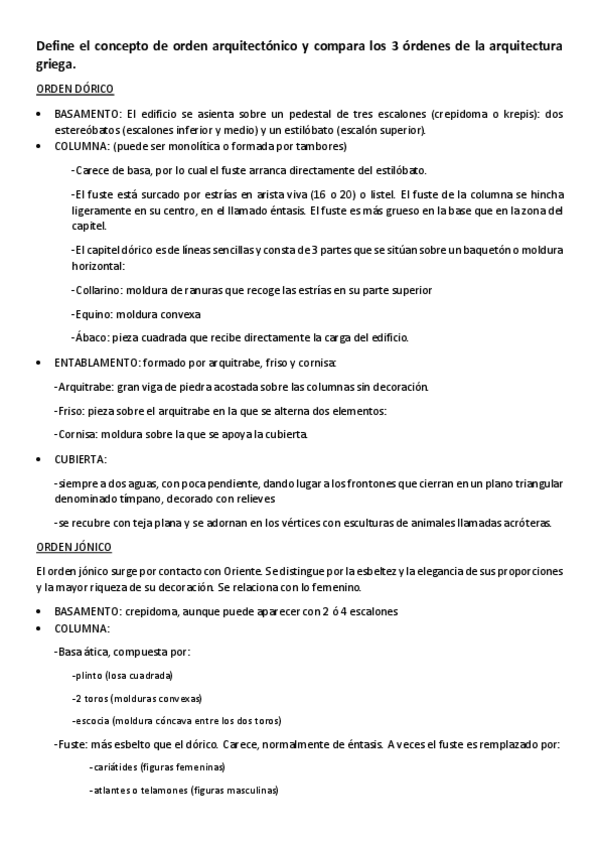 Define el concepto de orden arquitectónico y compara los 3 órdenes de la arquitectura griega.

ORDEN DÓRICO

• BASAMENTO: El edificio se asienta sobre un pedestal de tres escalones (crepidoma o krepis): dos estereóbatos (escalones inferior y medio) y un estilóbato (escalón superior).
• COLUMNA: (puede ser monolítica o formada por tambores)

-Carece de basa, por lo cual el fuste arranca directamente del estilóbato.

-El fuste está surcado por estrías en arista viva (16 o 20) o listel. El fuste de la columna se hincha ligeramente en su centro, en el llamado éntasis. El fuste es más grueso en la base que en la zona del capitel.

-El capitel dórico es de líneas sencillas y consta de 3 partes que se sitúan sobre un baquetón o moldura horizontal:

-Collarino: moldura de ranuras que recoge las estrías en su parte superior

-Equino: moldura convexa

-Ábaco: pieza cuadrada que recibe directamente la carga del edificio.

• ENTABLAMENTO: formado por arquitrabe, friso y cornisa:

-Arquitrabe: gran viga de piedra acostada sobre las columnas sin decoración.

-Friso: pieza sobre el arquitrabe en la que se alterna dos elementos:

-Cornisa: moldura sobre la que se apoya la cubierta.

• CUBIERTA:

-siempre a dos aguas, con poca pendiente, dando lugar a los frontones que cierran en un plano triangular denominado tímpano, decorado con relieves

-se recubre con teja plana y se adornan en los vértices con esculturas de animales llamadas acróteras.

ORDEN JÓNICO

El orden jónico surge por contacto con Oriente. Se distingue por la esbeltez y la elegancia de sus proporciones y la mayor riqueza de su decoración. Se relaciona con lo femenino.

• BASAMENTO: crepidoma, aunque puede aparecer con 2 ó 4 escalones
• COLUMNA:

-Basa ática, compuesta por:

-plinto (losa cuadrada)

-2 toros (molduras convexas)

-escocia (moldura cóncava entre los dos toros)

-Fuste: más esbelto que el dórico. Carece, normalmente de éntasis. A veces el fuste es remplazado por:

-cariátides (figuras femeninas)

-atlantes o telamones (figuras masculinas)